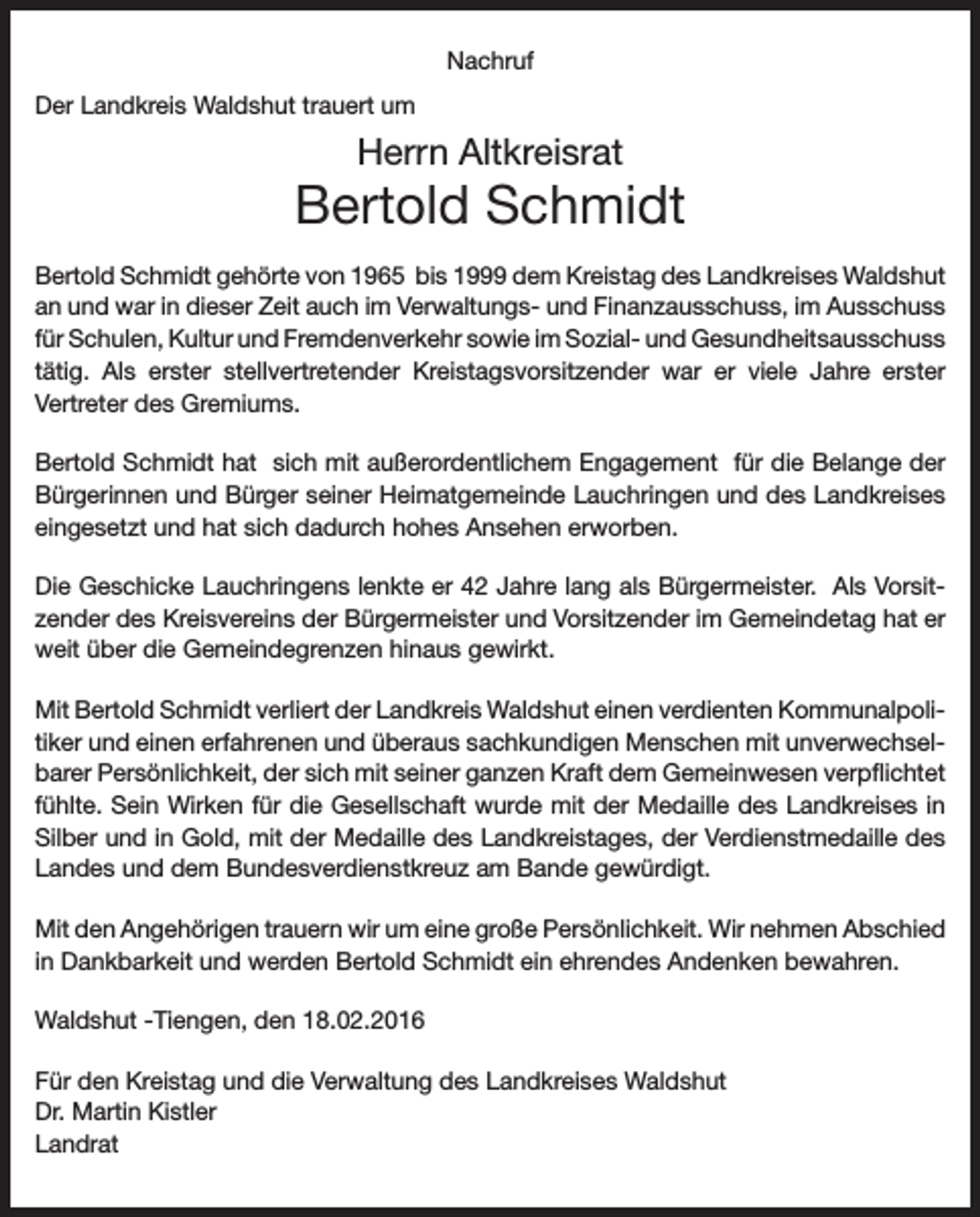 Nachruf

Der Landkreis Waldshut trauert um

Herrn Altkreisrat
Bertold Schmidt

Bertold Schmidt gehörte von 1965 bis 1999 dem Kreistag des Landkreises Waldshut an und war in dieser Zeit auch im Verwaltungs- und Finanzausschuss, im Ausschuss für Schulen, Kultur und Fremdenverkehr sowie im Sozial- und Gesundheitsausschuss tätig. Als erster stellvertretender Kreistagsvorsitzender war er viele Jahre erster Vertreter des Gremiums.

Bertold Schmidt hat sich mit außerordentlichem Engagement für die Belange der Bürgerinnen und Bürger seiner Heimatgemeinde Lauchringen und des Landkreises eingesetzt und hat sich dadurch hohes Ansehen erworben.

Die Geschicke Lauchringens lenkte er 42 Jahre lang als Bürgermeister. Als Vorsitzender des Kreisvereins der Bürgermeister und Vorsitzender im Gemeindetag hat er weit über die Gemeindegrenzen hinaus gewirkt.

Mit Bertold Schmidt verliert der Landkreis Waldshut einen verdienten Kommunalpolitiker und einen erfahrenen und überaus sachkundigen Menschen mit unverwechselbarer Persönlichkeit, der sich mit seiner ganzen Kraft dem Gemeinwesen verpflichtet fühlte. Sein Wirken für die Gesellschaft wurde mit der Medaille des Landkreises in Silber und in Gold, mit der Medaille des Landkreistages, der Verdienstmedaille des Landes und dem Bundesverdienstkreuz am Bande gewürdigt.

Mit den Angehörigen trauern wir um eine große Persönlichkeit. Wir nehmen Abschied in Dankbarkeit und werden Bertold Schmidt ein ehrendes Andenken bewahren.

Waldshut -Tiengen, den 18.02.2016

Für den Kreistag und die Verwaltung des Landkreises Waldshut
Dr. Martin Kistler
Landrat